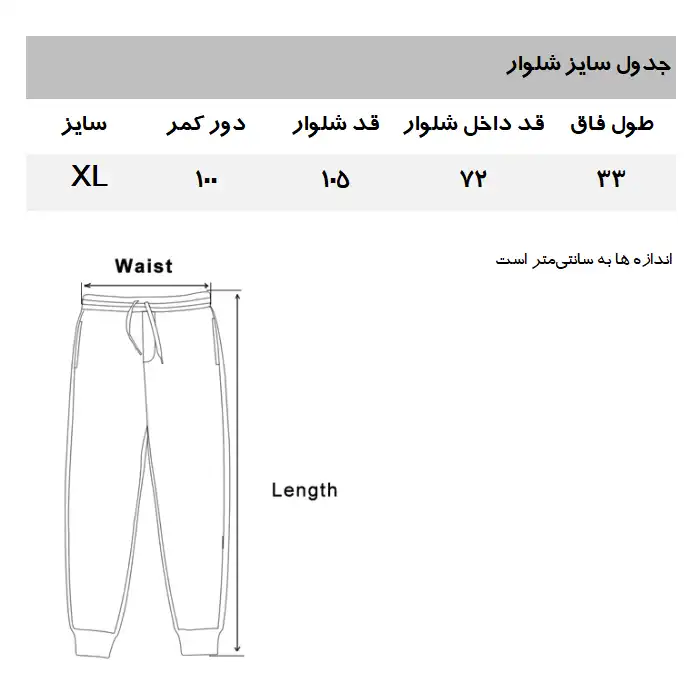 جدول سایز شلوار

| طول فاق | قد داخل شلوار | قد شلوار | دور کمر | سایز |
|---|---|---|---|---|
| ۳۳ | ۷۲ | ۱۰۵ | ۱۰۰ | XL |

اندازه ها به سانتی‌متر است

Waist

Length